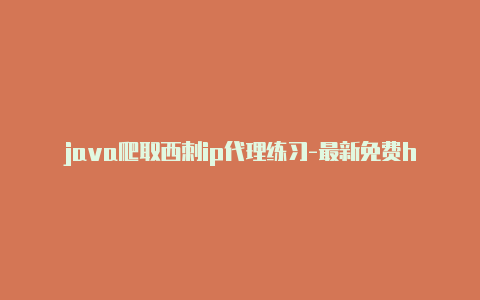 java爬取西刺ip代理练习-最新免费h